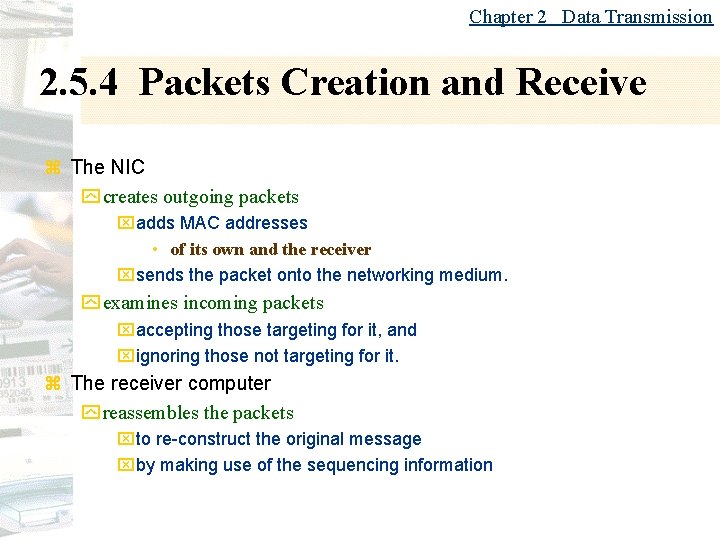 Chapter 2 Data Transmission

2.5.4 Packets Creation and Receive

The NIC
creates outgoing packets
adds MAC addresses
• of its own and the receiver
sends the packet onto the networking medium.
examines incoming packets
accepting those targeting for it, and
ignoring those not targeting for it.
The receiver computer
reassembles the packets
to re-construct the original message
by making use of the sequencing information